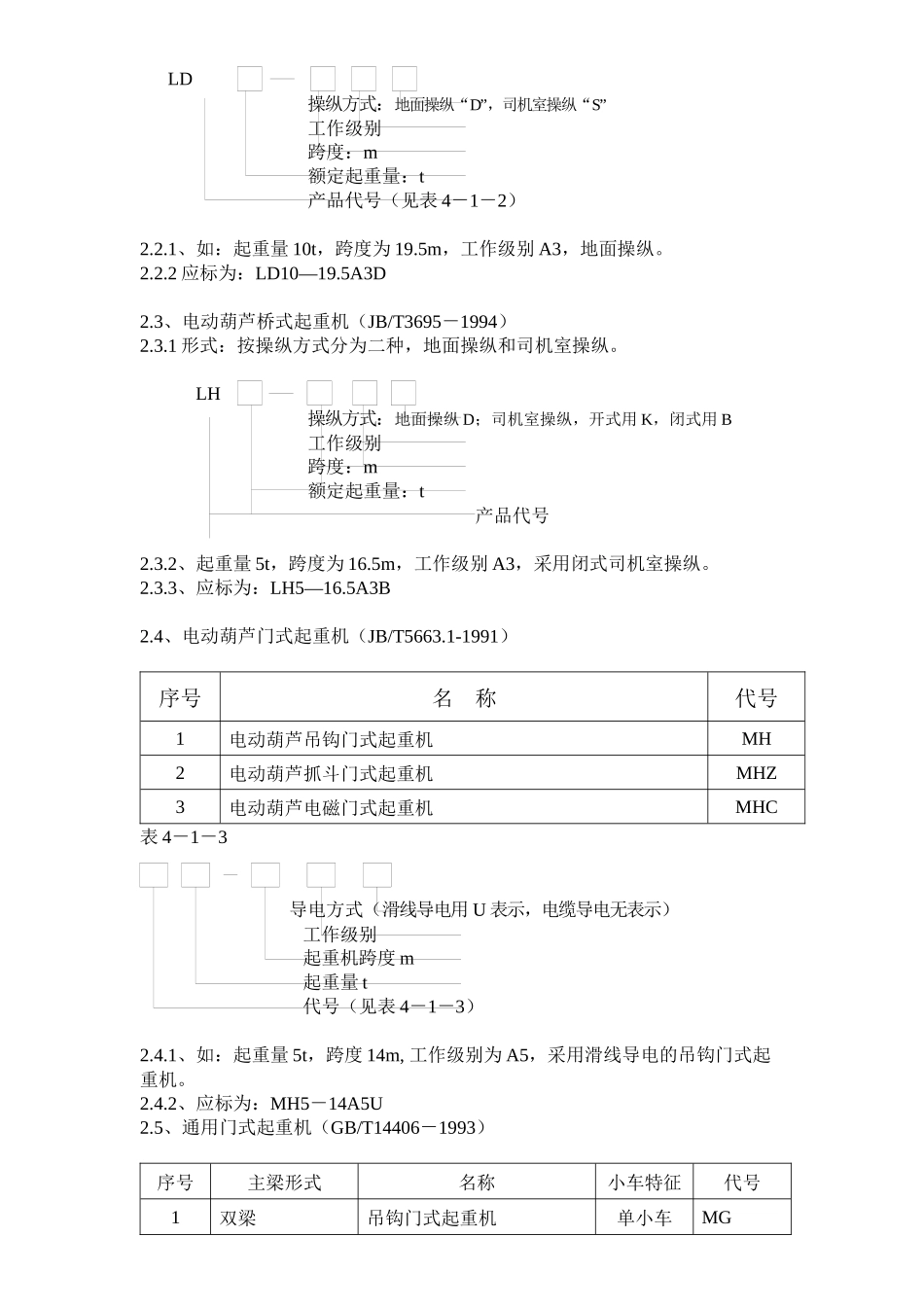 LD —

操纵方式：地面操纵“D”，司机室操纵“S”
工作级别
跨度：m
额定起重量：t
产品代号（见表 4－1－2）

2.2.1、如：起重量 10t，跨度为 19.5m，工作级别 A3，地面操纵。
2.2.2 应标为：LD10—19.5A3D

2.3、电动葫芦桥式起重机（JB/T3695－1994）
2.3.1 形式：按操纵方式分为二种，地面操纵和司机室操纵。

LH —

操纵方式：地面操纵 D；司机室操纵，开式用 K，闭式用 B
工作级别
跨度：m
额定起重量：t
产品代号

2.3.2、起重量 5t，跨度为 16.5m，工作级别 A3，采用闭式司机室操纵。
2.3.3、应标为：LH5—16.5A3B

2.4、电动葫芦门式起重机（JB/T5663.1-1991）

| 序号 | 名　称 | 代号 |
|---|---|---|
| 1 | 电动葫芦吊钩门式起重机 | MH |
| 2 | 电动葫芦抓斗门式起重机 | MHZ |
| 3 | 电动葫芦电磁门式起重机 | MHC |

表 4－1－3

—

导电方式（滑线导电用 U 表示，电缆导电无表示）
工作级别
起重机跨度 m
起重量 t
代号（见表 4—1—3）

2.4.1、如：起重量 5t，跨度 14m, 工作级别为 A5，采用滑线导电的吊钩门式起重机。
2.4.2、应标为：MH5－14A5U
2.5、通用门式起重机（GB/T14406－1993）

| 序号 | 主梁形式 | 名称 | 小车特征 | 代号 |
|---|---|---|---|---|
| 1 | 双梁 | 吊钩门式起重机 | 单小车 | MG |